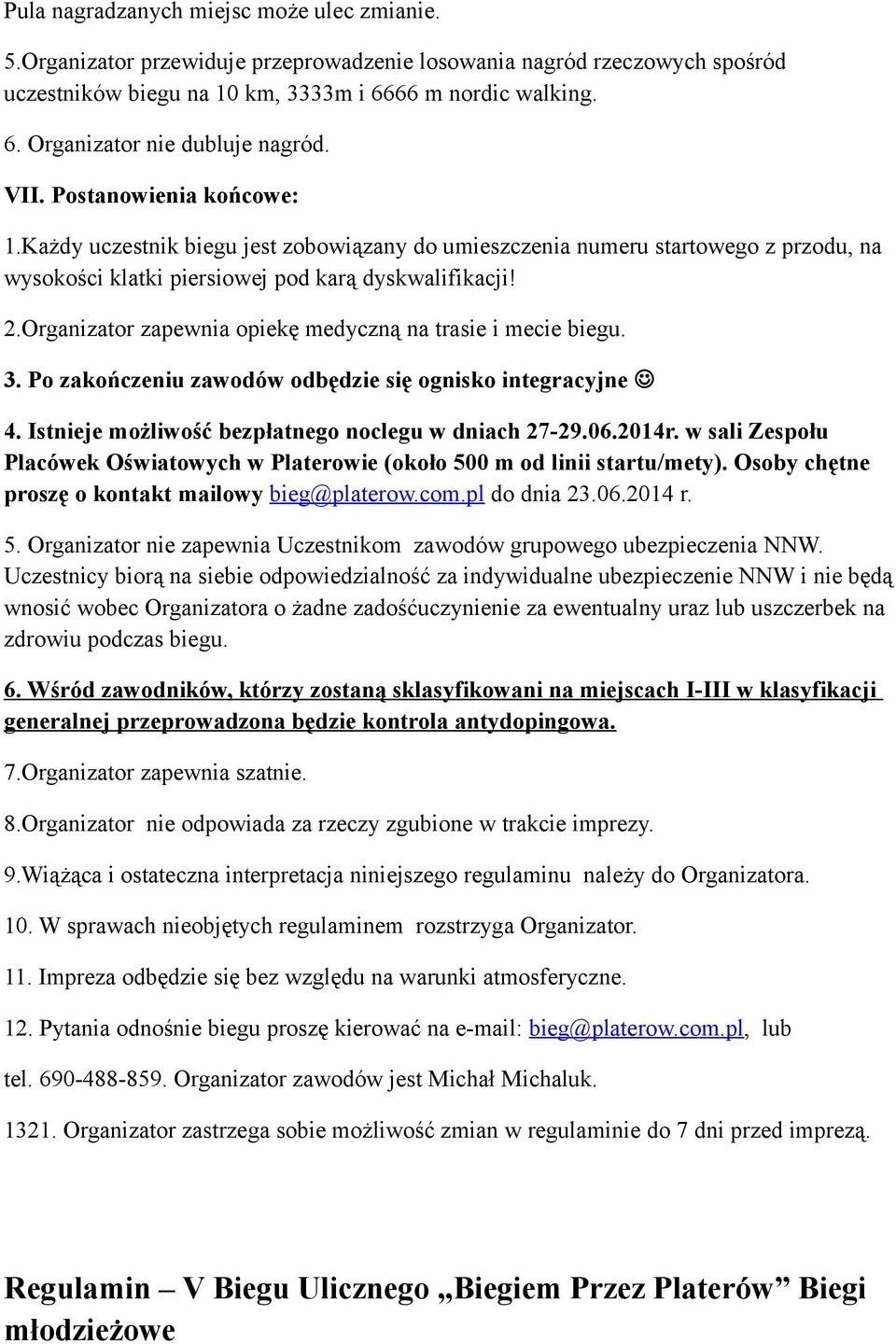 Pula nagradzanych miejsc może ulec zmianie.

5.Organizator przewiduje przeprowadzenie losowania nagród rzeczowych spośród uczestników biegu na 10 km, 3333m i 6666 m nordic walking.

6. Organizator nie dubluje nagród.

VII. Postanowienia końcowe:

1.Każdy uczestnik biegu jest zobowiązany do umieszczenia numeru startowego z przodu, na wysokości klatki piersiowej pod karą dyskwalifikacji!

2.Organizator zapewnia opiekę medyczną na trasie i mecie biegu.

3. Po zakończeniu zawodów odbędzie się ognisko integracyjne ☺

4. Istnieje możliwość bezpłatnego noclegu w dniach 27-29.06.2014r. w sali Zespołu Placówek Oświatowych w Platerowie (około 500 m od linii startu/mety). Osoby chętne proszę o kontakt mailowy bieg@platerow.com.pl do dnia 23.06.2014 r.

5. Organizator nie zapewnia Uczestnikom zawodów grupowego ubezpieczenia NNW. Uczestnicy biorą na siebie odpowiedzialność za indywidualne ubezpieczenie NNW i nie będą wnosić wobec Organizatora o żadne zadośćuczynienie za ewentualny uraz lub uszczerbek na zdrowiu podczas biegu.

6. Wśród zawodników, którzy zostaną sklasyfikowani na miejscach I-III w klasyfikacji generalnej przeprowadzona będzie kontrola antydopingowa.

7.Organizator zapewnia szatnie.

8.Organizator nie odpowiada za rzeczy zgubione w trakcie imprezy.

9.Wiążąca i ostateczna interpretacja niniejszego regulaminu należy do Organizatora.

10. W sprawach nieobjętych regulaminem rozstrzyga Organizator.

11. Impreza odbędzie się bez względu na warunki atmosferyczne.

12. Pytania odnośnie biegu proszę kierować na e-mail: bieg@platerow.com.pl, lub

tel. 690-488-859. Organizator zawodów jest Michał Michaluk.

1321. Organizator zastrzega sobie możliwość zmian w regulaminie do 7 dni przed imprezą.

Regulamin – V Biegu Ulicznego „Biegiem Przez Platerów” Biegi młodzieżowe